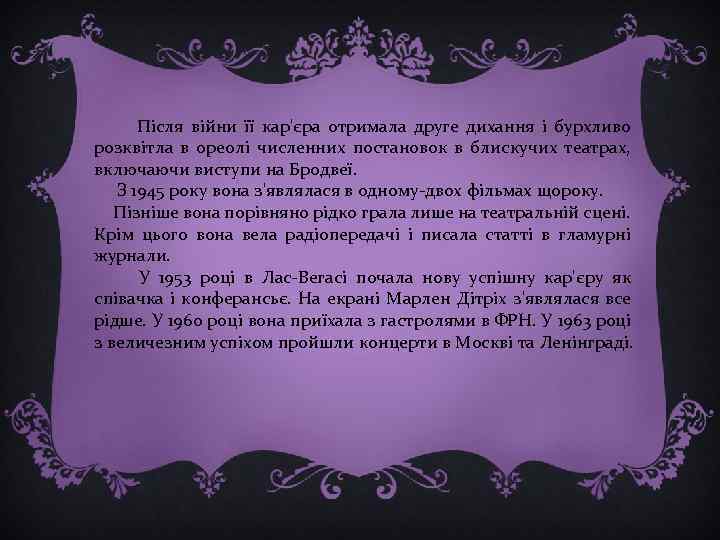 Після війни її кар'єра отримала друге дихання і бурхливо розквітла в ореолі численних постановок в блискучих театрах, включаючи виступи на Бродвеї.

З 1945 року вона з'являлася в одному-двох фільмах щороку.

Пізніше вона порівняно рідко грала лише на театральній сцені. Крім цього вона вела радіопередачі і писала статті в гламурні журнали.

У 1953 році в Лас-Вегасі почала нову успішну кар'єру як співачка і конферансьє. На екрані Марлен Дітріх з'являлася все рідше. У 1960 році вона приїхала з гастролями в ФРН. У 1963 році з величезним успіхом пройшли концерти в Москві та Ленінграді.